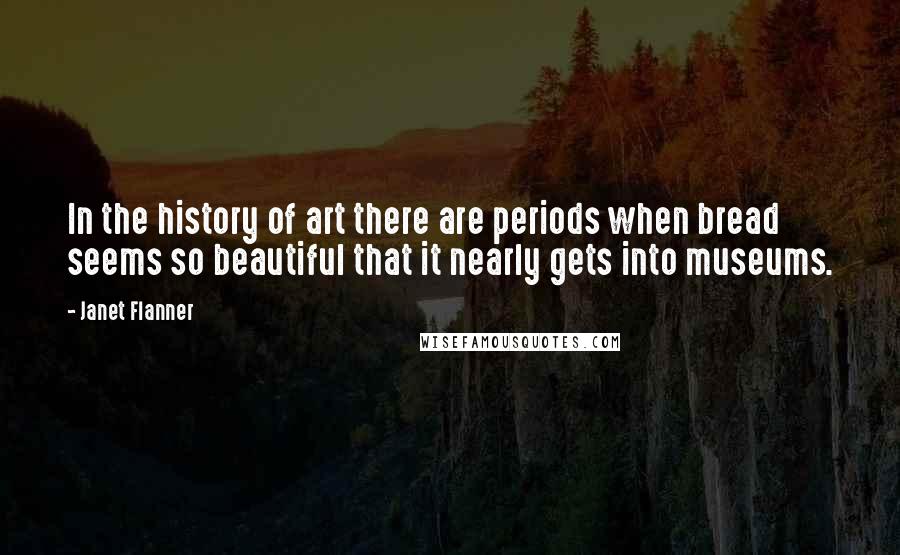 In the history of art there are periods when bread seems so beautiful that it nearly gets into museums.

- Janet Flanner

WISEFAMOUSQUOTES.COM